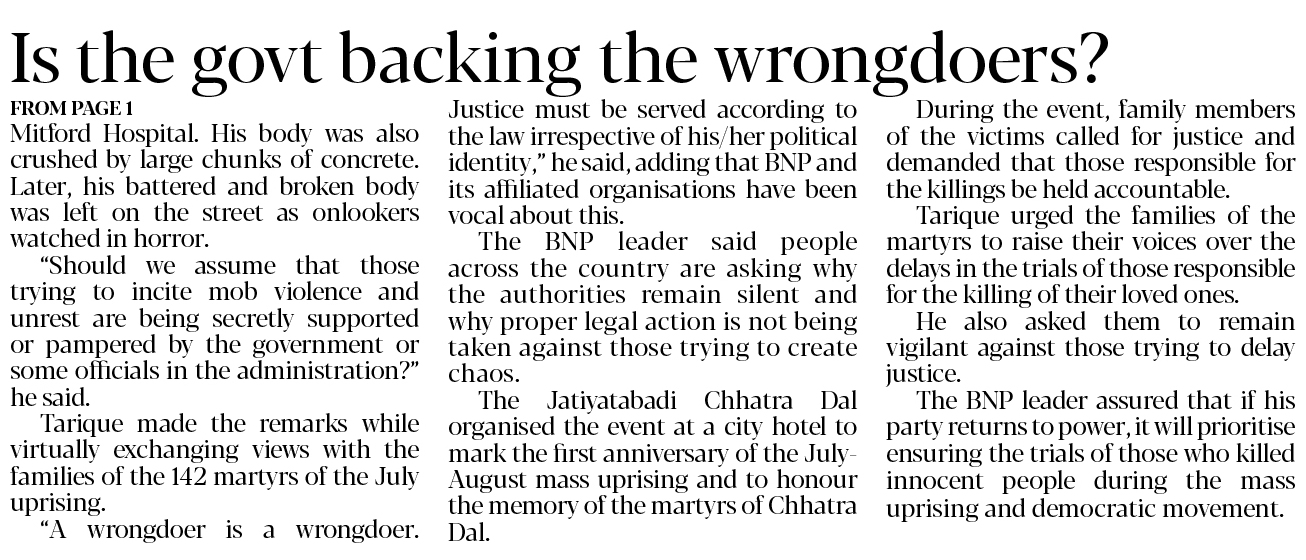 Is the govt backing the wrongdoers?

FROM PAGE 1

Mitford Hospital. His body was also crushed by large chunks of concrete. Later, his battered and broken body was left on the street as onlookers watched in horror.

"Should we assume that those trying to incite mob violence and unrest are being secretly supported or pampered by the government or some officials in the administration?" he said.

Tarique made the remarks while virtually exchanging views with the families of the 142 martyrs of the July uprising.

"A wrongdoer is a wrongdoer. Justice must be served according to the law irrespective of his/her political identity," he said, adding that BNP and its affiliated organisations have been vocal about this.

The BNP leader said people across the country are asking why the authorities remain silent and why proper legal action is not being taken against those trying to create chaos.

The Jatiyatabadi Chhatra Dal organised the event at a city hotel to mark the first anniversary of the July-August mass uprising and to honour the memory of the martyrs of Chhatra Dal.

During the event, family members of the victims called for justice and demanded that those responsible for the killings be held accountable.

Tarique urged the families of the martyrs to raise their voices over the delays in the trials of those responsible for the killing of their loved ones.

He also asked them to remain vigilant against those trying to delay justice.

The BNP leader assured that if his party returns to power, it will prioritise ensuring the trials of those who killed innocent people during the mass uprising and democratic movement.